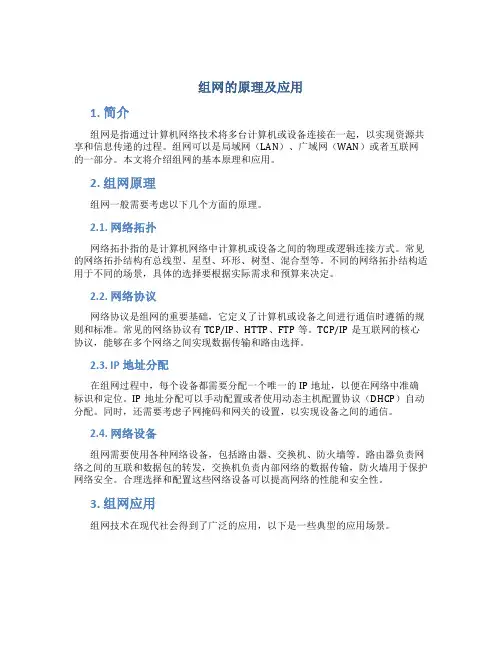 组网的原理及应用

1. 简介

组网是指通过计算机网络技术将多台计算机或设备连接在一起，以实现资源共享和信息传递的过程。组网可以是局域网（LAN）、广域网（WAN）或者互联网的一部分。本文将介绍组网的基本原理和应用。

2. 组网原理

组网一般需要考虑以下几个方面的原理。

2.1. 网络拓扑

网络拓扑指的是计算机网络中计算机或设备之间的物理或逻辑连接方式。常见的网络拓扑结构有总线型、星型、环形、树型、混合型等。不同的网络拓扑结构适用于不同的场景，具体的选择要根据实际需求和预算来决定。

2.2. 网络协议

网络协议是组网的重要基础，它定义了计算机或设备之间进行通信时遵循的规则和标准。常见的网络协议有 TCP/IP、HTTP、FTP 等。TCP/IP 是互联网的核心协议，能够在多个网络之间实现数据传输和路由选择。

2.3. IP 地址分配

在组网过程中，每个设备都需要分配一个唯一的 IP 地址，以便在网络中准确标识和定位。IP 地址分配可以手动配置或者使用动态主机配置协议（DHCP）自动分配。同时，还需要考虑子网掩码和网关的设置，以实现设备之间的通信。

2.4. 网络设备

组网需要使用各种网络设备，包括路由器、交换机、防火墙等。路由器负责网络之间的互联和数据包的转发，交换机负责内部网络的数据传输，防火墙用于保护网络安全。合理选择和配置这些网络设备可以提高网络的性能和安全性。

3. 组网应用

组网技术在现代社会得到了广泛的应用，以下是一些典型的应用场景。